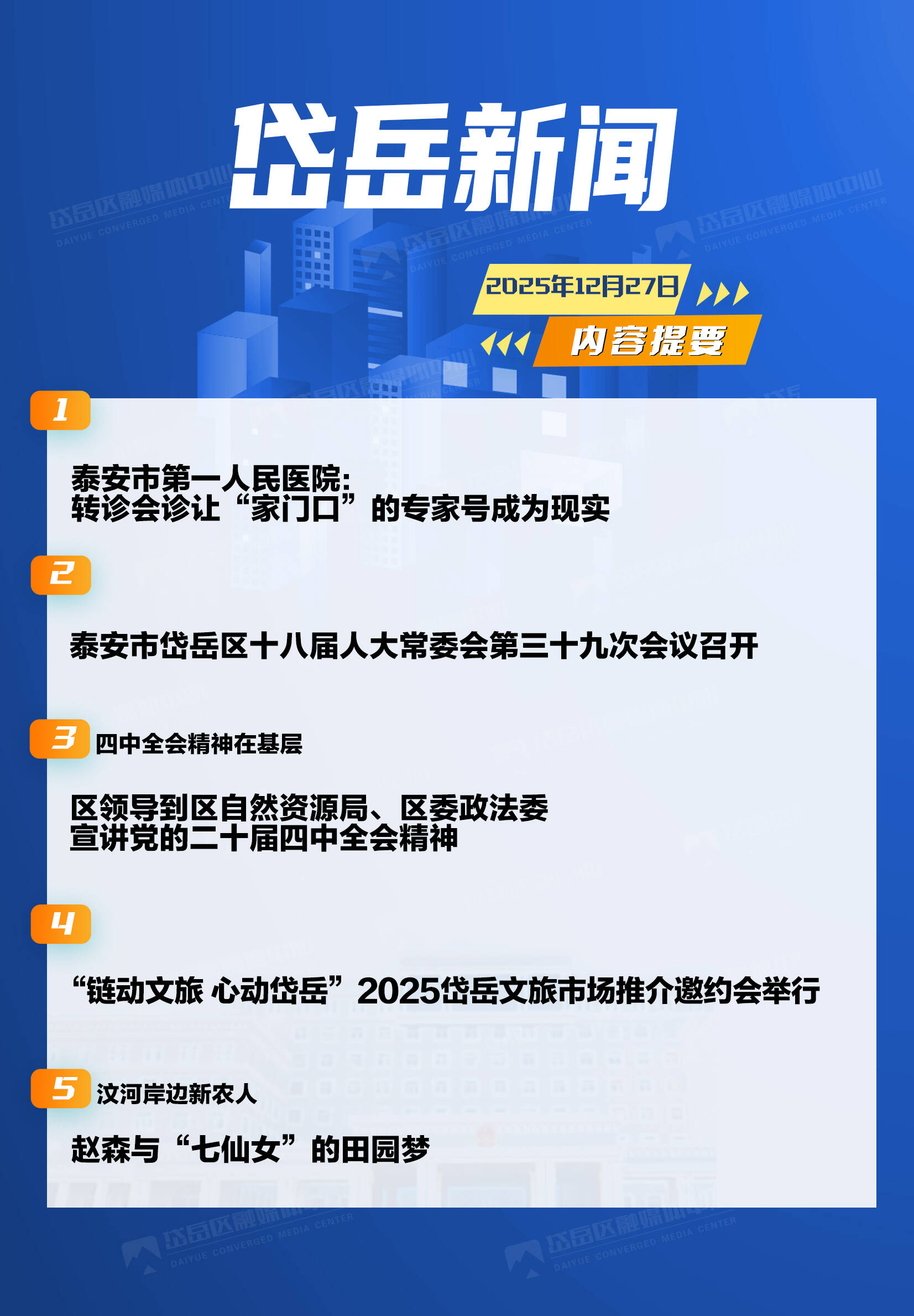 岱岳新闻

2025年12月27日

内容提要

1

泰安市第一人民医院:
转诊会诊让“家门口”的专家号成为现实

2

泰安市岱岳区十八届人大常委会第三十九次会议召开

3 四中全会精神在基层

区领导到区自然资源局、区委政法委
宣讲党的二十届四中全会精神

4

“链动文旅 心动岱岳”2025岱岳文旅市场推介邀约会举行

5 汶河岸边新农人

赵森与“七仙女”的田园梦

岱岳区融媒体中心 DAIYUE CONVERGED MEDIA CENTER